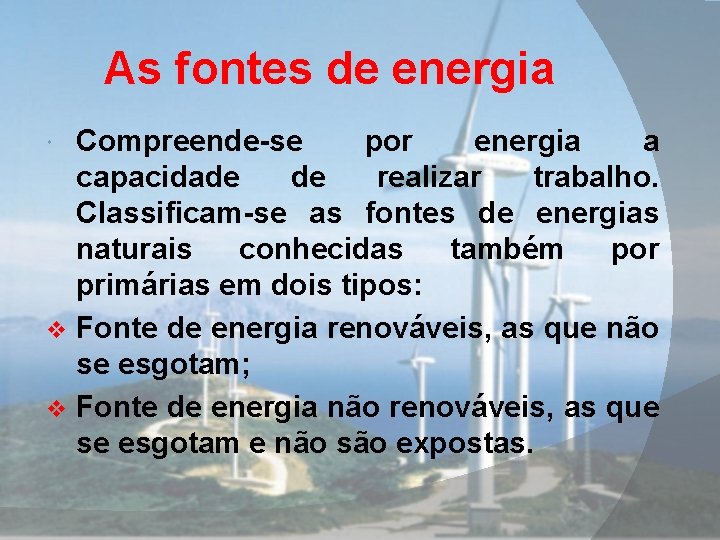 As fontes de energia

Compreende-se por energia a capacidade de realizar trabalho. Classificam-se as fontes de energias naturais conhecidas também por primárias em dois tipos:

❖ Fonte de energia renováveis, as que não se esgotam;

❖ Fonte de energia não renováveis, as que se esgotam e não são expostas.